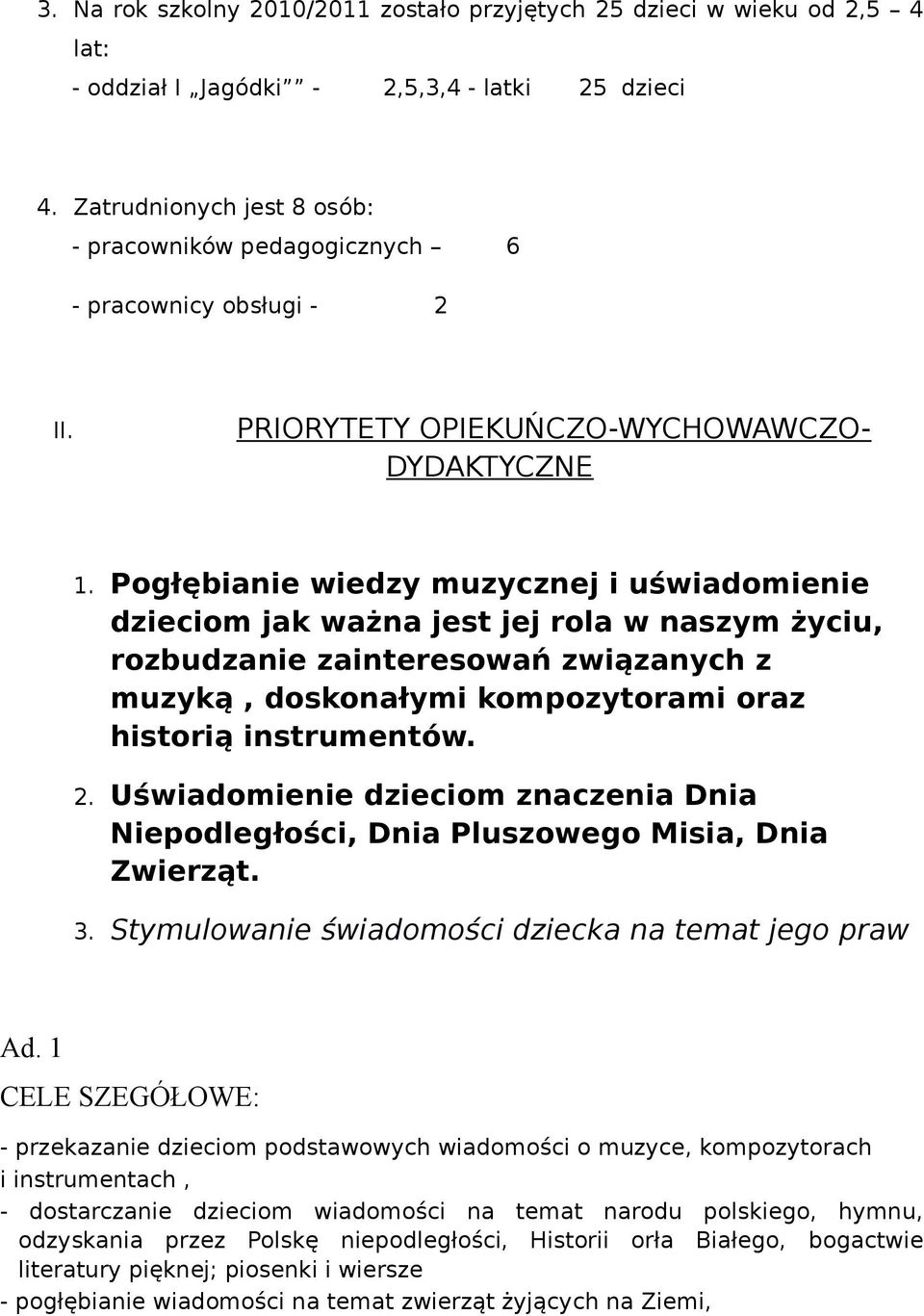 3. Na rok szkolny 2010/2011 zostało przyjętych 25 dzieci w wieku od 2,5 – 4 lat:
- oddział I „Jagódki” - 2,5,3,4 - latki 25 dzieci

4. Zatrudnionych jest 8 osób:
- pracowników pedagogicznych – 6
- pracownicy obsługi - 2

II. PRIORYTETY OPIEKUŃCZO-WYCHOWAWCZO-DYDAKTYCZNE

1. Pogłębianie wiedzy muzycznej i uświadomienie dzieciom jak ważna jest jej rola w naszym życiu, rozbudzanie zainteresowań związanych z muzyką , doskonałymi kompozytorami oraz historią instrumentów.
2. Uświadomienie dzieciom znaczenia Dnia Niepodległości, Dnia Pluszowego Misia, Dnia Zwierząt.
3. Stymulowanie świadomości dziecka na temat jego praw

Ad. 1
CELE SZEGÓŁOWE:
- przekazanie dzieciom podstawowych wiadomości o muzyce, kompozytorach i instrumentach ,
- dostarczanie dzieciom wiadomości na temat narodu polskiego, hymnu, odzyskania przez Polskę niepodległości, Historii orła Białego, bogactwie literatury pięknej; piosenki i wiersze
- pogłębianie wiadomości na temat zwierząt żyjących na Ziemi,